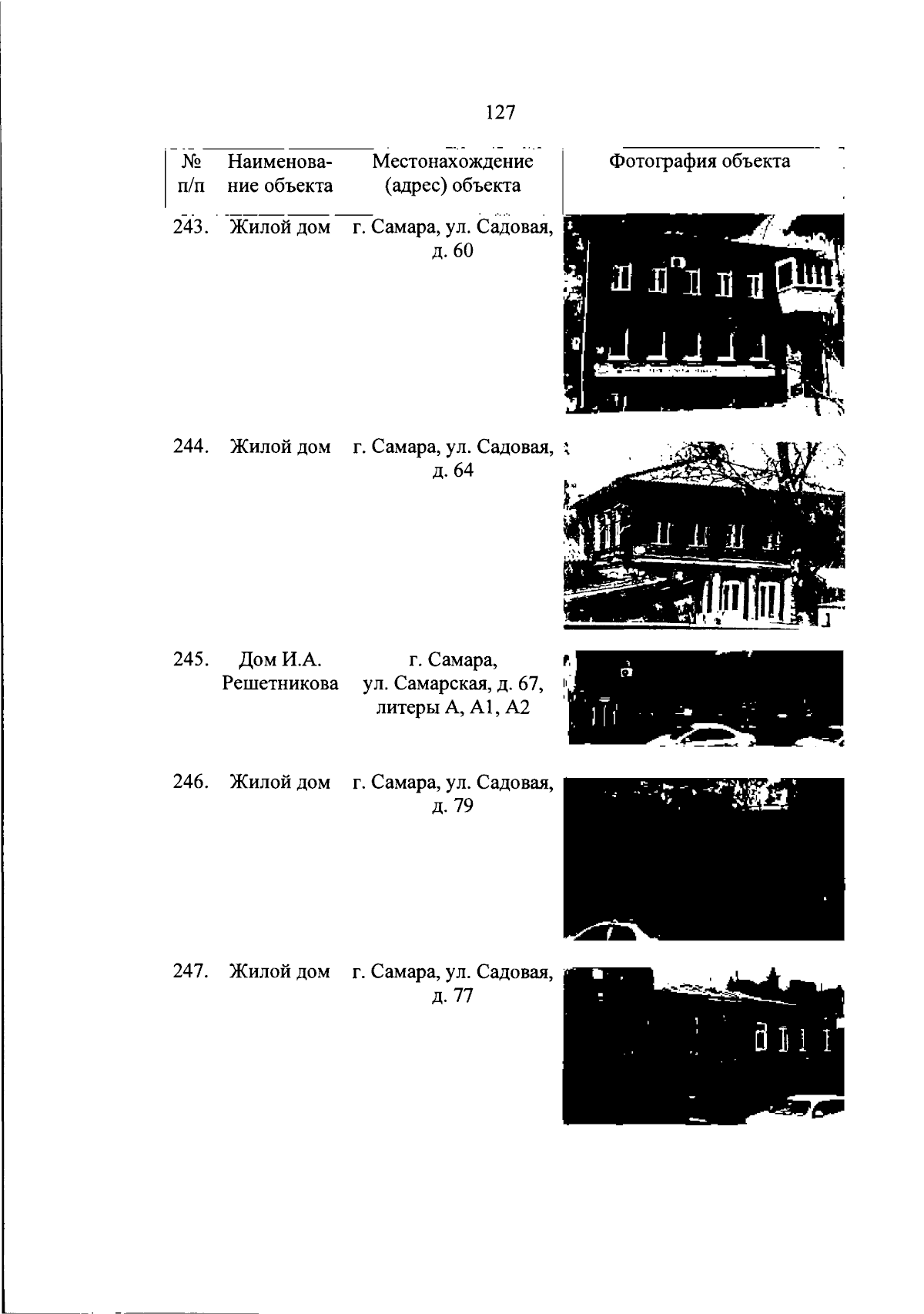 127

| № п/п | Наименование объекта | Местонахождение (адрес) объекта | Фотография объекта |
|---|---|---|---|
| 243. | Жилой дом | г. Самара, ул. Садовая, д. 60 | |
| 244. | Жилой дом | г. Самара, ул. Садовая, д. 64 | |
| 245. | Дом И.А. Решетникова | г. Самара, ул. Самарская, д. 67, литеры А, А1, А2 | |
| 246. | Жилой дом | г. Самара, ул. Садовая, д. 79 | |
| 247. | Жилой дом | г. Самара, ул. Садовая, д. 77 | |